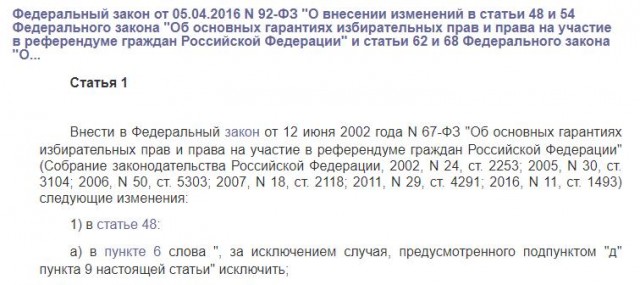 Федеральный закон от 05.04.2016 N 92-ФЗ "О внесении изменений в статьи 48 и 54 Федерального закона "Об основных гарантиях избирательных прав и права на участие в референдуме граждан Российской Федерации" и статьи 62 и 68 Федерального закона "О...

Статья 1

Внести в Федеральный закон от 12 июня 2002 года N 67-ФЗ "Об основных гарантиях избирательных прав и права на участие в референдуме граждан Российской Федерации" (Собрание законодательства Российской Федерации, 2002, N 24, ст. 2253; 2005, N 30, ст. 3104; 2006, N 50, ст. 5303; 2007, N 18, ст. 2118; 2011, N 29, ст. 4291; 2016, N 11, ст. 1493) следующие изменения:

1) в статье 48:

а) в пункте 6 слова ", за исключением случая, предусмотренного подпунктом "д" пункта 9 настоящей статьи" исключить;